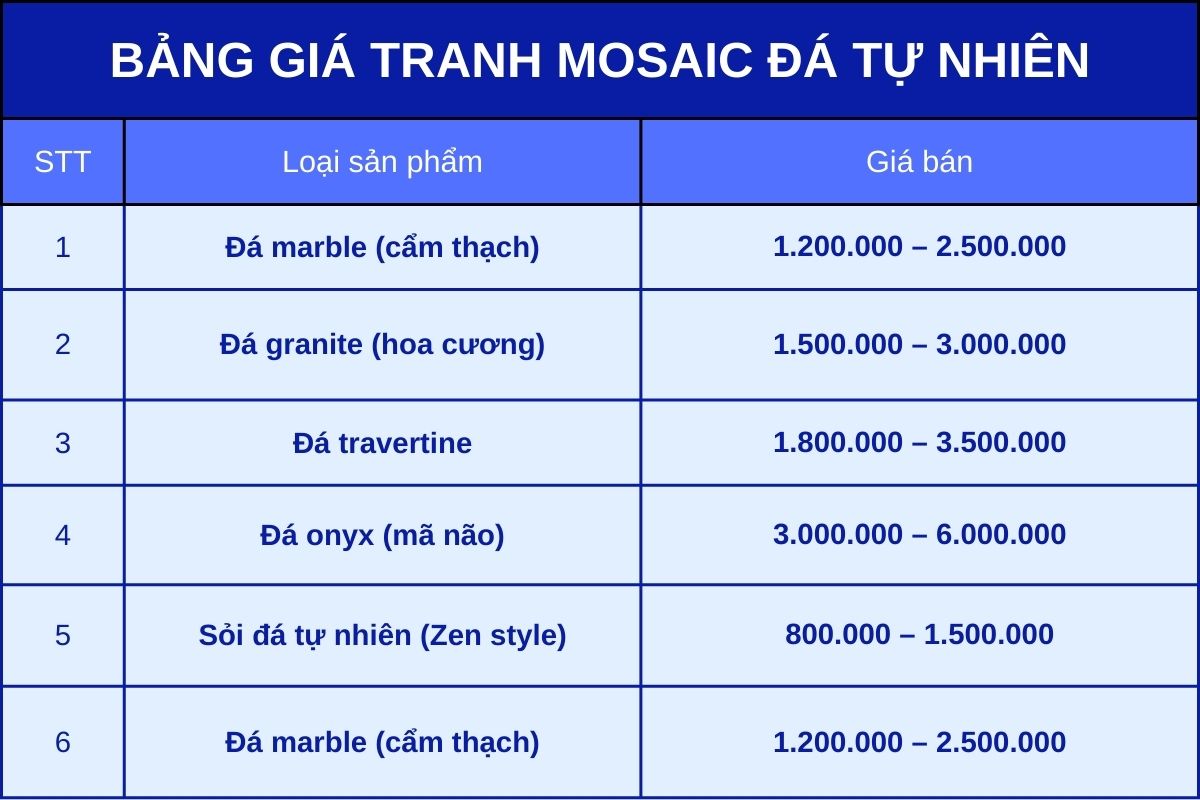 BẢNG GIÁ TRANH MOSAIC ĐÁ TỰ NHIÊN

| STT | Loại sản phẩm | Giá bán |
|---|---|---|
| 1 | Đá marble (cẩm thạch) | 1.200.000 – 2.500.000 |
| 2 | Đá granite (hoa cương) | 1.500.000 – 3.000.000 |
| 3 | Đá travertine | 1.800.000 – 3.500.000 |
| 4 | Đá onyx (mã não) | 3.000.000 – 6.000.000 |
| 5 | Sỏi đá tự nhiên (Zen style) | 800.000 – 1.500.000 |
| 6 | Đá marble (cẩm thạch) | 1.200.000 – 2.500.000 |